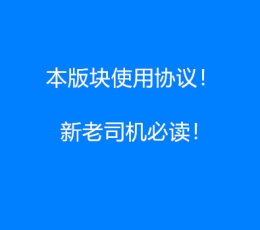 本版块使用协议！

新老司机必读！